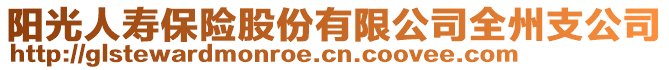 阳光人寿保险股份有限公司全州支公司
http://glstewardmonroe.cn.coovee.com